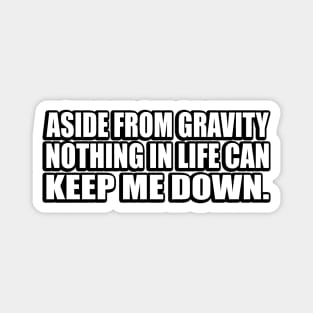 ASIDE FROM GRAVITY NOTHING IN LIFE CAN KEEP ME DOWN.